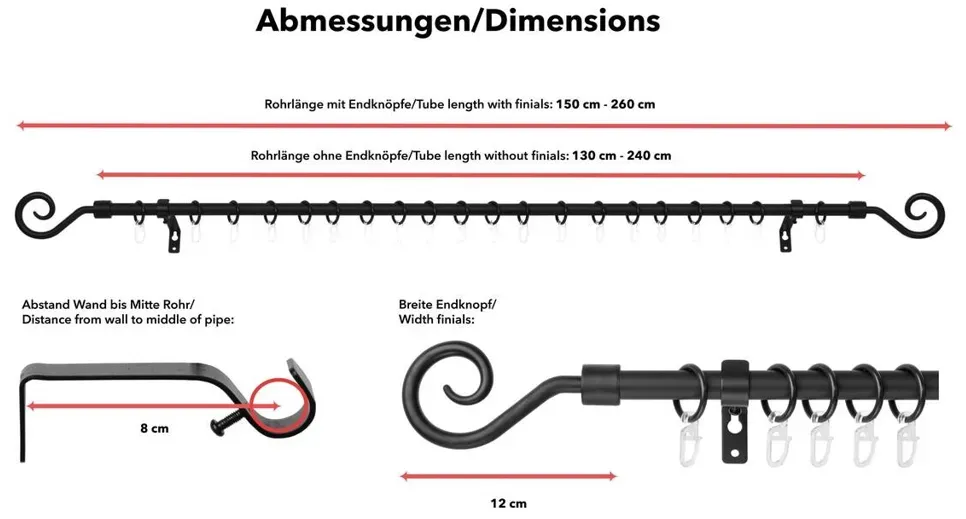 Abmessungen/Dimensions

Rohrlänge mit Endknöpfe/Tube length with finials: 150 cm - 260 cm

Rohrlänge ohne Endknöpfe/Tube length without finials: 130 cm - 240 cm

Abstand Wand bis Mitte Rohr/
Distance from wall to middle of pipe:

8 cm

Breite Endknopf/
Width finials:

12 cm